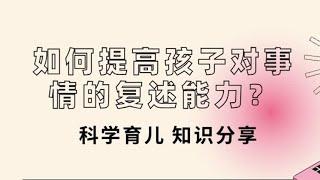 如何提高孩子对事情的复述能力？

科学育儿 知识分享